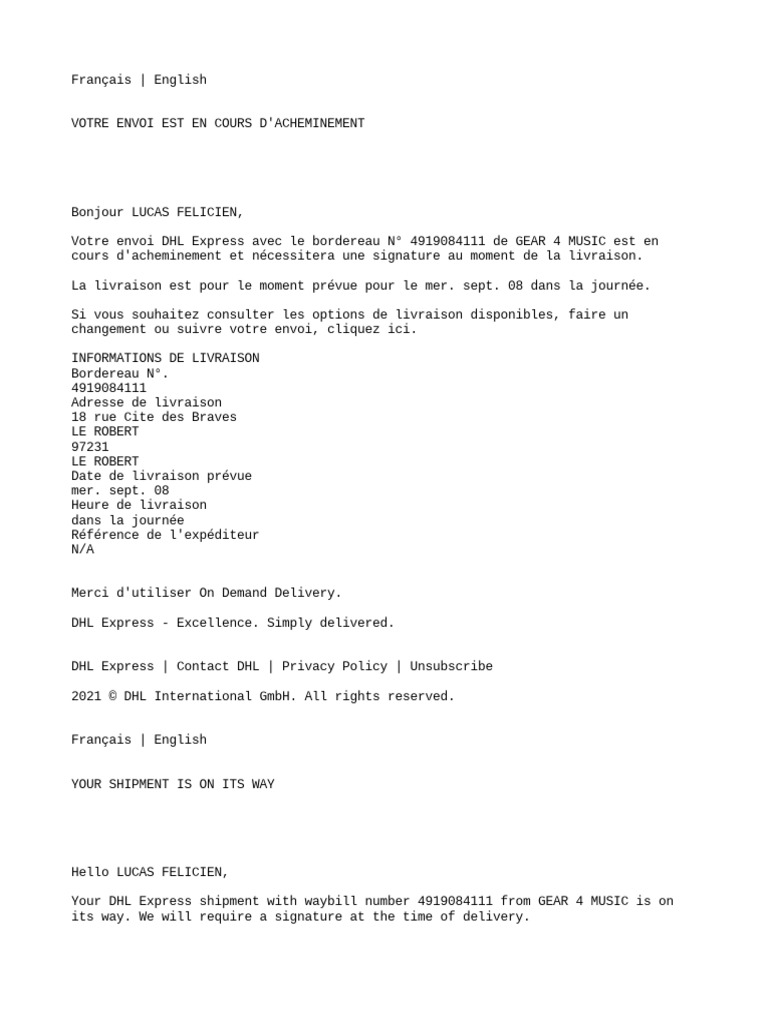 Français | English

VOTRE ENVOI EST EN COURS D'ACHEMINEMENT

Bonjour LUCAS FELICIEN,

Votre envoi DHL Express avec le bordereau N° 4919084111 de GEAR 4 MUSIC est en cours d'acheminement et nécessitera une signature au moment de la livraison.

La livraison est pour le moment prévue pour le mer. sept. 08 dans la journée.

Si vous souhaitez consulter les options de livraison disponibles, faire un changement ou suivre votre envoi, cliquez ici.

INFORMATIONS DE LIVRAISON
Bordereau N°.
4919084111
Adresse de livraison
18 rue Cite des Braves
LE ROBERT
97231
LE ROBERT
Date de livraison prévue
mer. sept. 08
Heure de livraison
dans la journée
Référence de l'expéditeur
N/A

Merci d'utiliser On Demand Delivery.

DHL Express - Excellence. Simply delivered.

DHL Express | Contact DHL | Privacy Policy | Unsubscribe

2021 © DHL International GmbH. All rights reserved.

Français | English

YOUR SHIPMENT IS ON ITS WAY

Hello LUCAS FELICIEN,

Your DHL Express shipment with waybill number 4919084111 from GEAR 4 MUSIC is on its way. We will require a signature at the time of delivery.